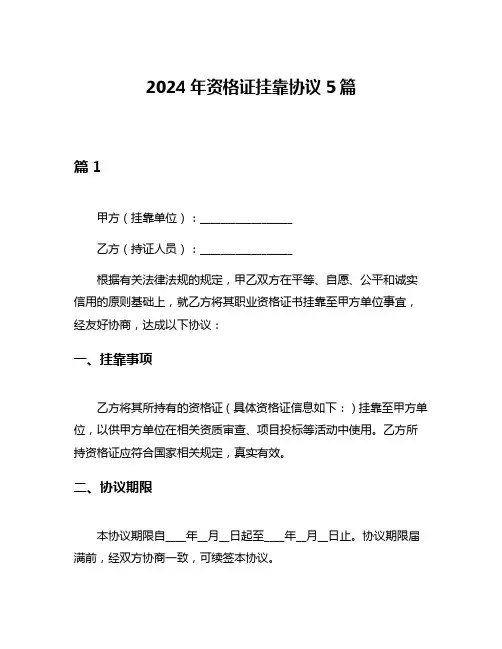 2024 年资格证挂靠协议 5 篇

篇 1

甲方（挂靠单位）：________________

乙方（持证人员）：________________

根据有关法律法规的规定，甲乙双方在平等、自愿、公平和诚实信用的原则基础上，就乙方将其职业资格证书挂靠至甲方单位事宜，经友好协商，达成以下协议：

一、挂靠事项

乙方将其所持有的资格证（具体资格证信息如下：）挂靠至甲方单位，以供甲方单位在相关资质审查、项目投标等活动中使用。乙方所持资格证应符合国家相关规定，真实有效。

二、协议期限

本协议期限自____年__月__日起至____年__月__日止。协议期限届满前，经双方协商一致，可续签本协议。